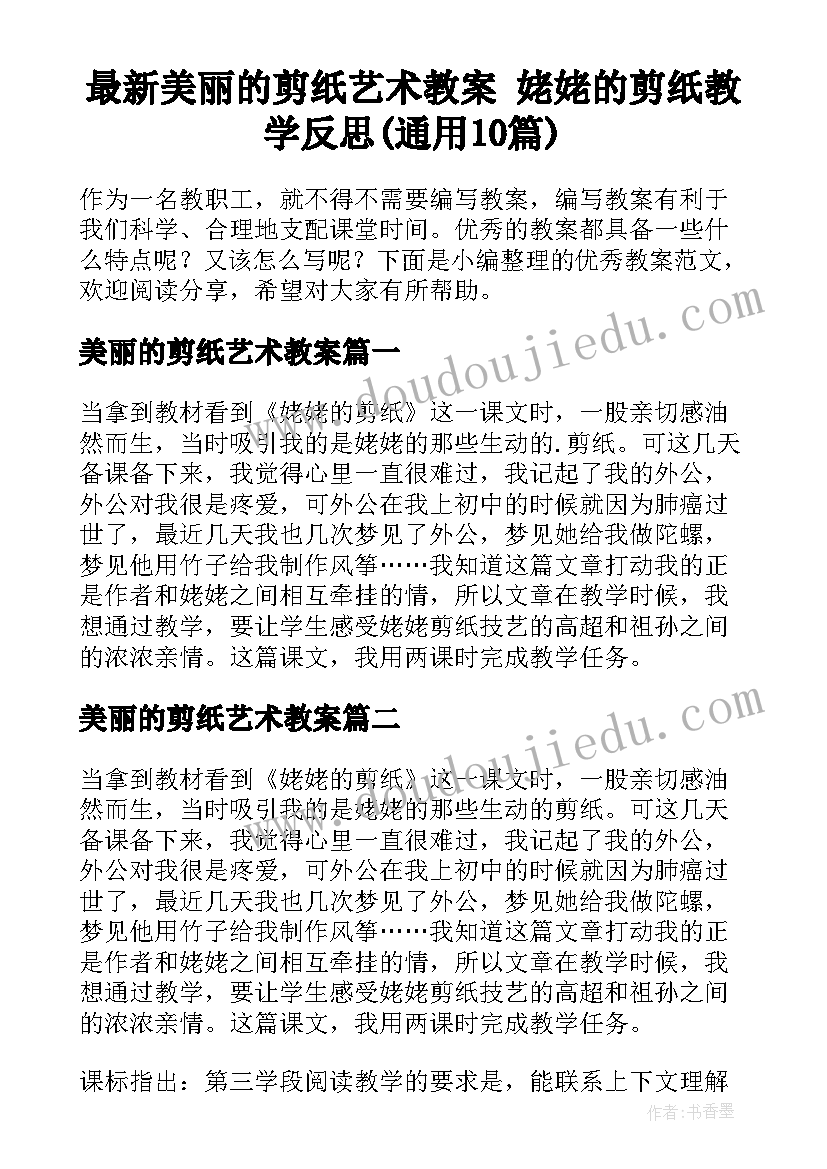 最新美丽的剪纸艺术教案 姥姥的剪纸教学反思(通用10篇)

作为一名教职工，就不得不需要编写教案，编写教案有利于我们科学、合理地支配课堂时间。优秀的教案都具备一些什么特点呢？又该怎么写呢？下面是小编整理的优秀教案范文，欢迎阅读分享，希望对大家有所帮助。

www.doudoujiedu.com

美丽的剪纸艺术教案篇一

当拿到教材看到《姥姥的剪纸》这一课文时，一股亲切感油然而生，当时吸引我的是姥姥的那些生动的.剪纸。可这几天备课备下来，我觉得心里一直很难过，我记起了我的外公，外公对我很是疼爱，可外公在我上初中的时候就因为肺癌过世了，最近几天我也几次梦见了外公，梦见她给我做陀螺，梦见他用竹子给我制作风筝……我知道这篇文章打动我的正是作者和姥姥之间相互牵挂的情，所以文章在教学时候，我想通过教学，要让学生感受姥姥剪纸技艺的高超和祖孙之间的浓浓亲情。这篇课文，我用两课时完成教学任务。

www.doudoujiedu.com

美丽的剪纸艺术教案篇二

当拿到教材看到《姥姥的剪纸》这一课文时，一股亲切感油然而生，当时吸引我的是姥姥的那些生动的剪纸。可这几天备课备下来，我觉得心里一直很难过，我记起了我的外公，外公对我很是疼爱，可外公在我上初中的时候就因为肺癌过世了，最近几天我也几次梦见了外公，梦见她给我做陀螺，梦见他用竹子给我制作风筝……我知道这篇文章打动我的正是作者和姥姥之间相互牵挂的情，所以文章在教学时候，我想通过教学，要让学生感受姥姥剪纸技艺的高超和祖孙之间的浓浓亲情。这篇课文，我用两课时完成教学任务。

课标指出：第三学段阅读教学的要求是，能联系上下文理解

作者：书香墨